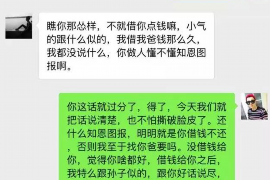 瞧你那怂样，不就借你点钱嘛，小气的跟什么似的，我借我爸钱那么久，我都没说什么，你做人懂不懂知恩图报啊。

你这话就过分了，得了，今天我们就把话说清楚，也不怕撕破脸皮了。还什么知恩图报，明明就是你借钱不还，否则我至于找你爸要吗。没借钱给你，觉得你啥都好，借钱给你之后，我特么跟孙子似的，跟你好话说尽，